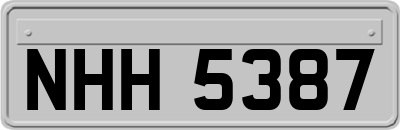 NHH 5387